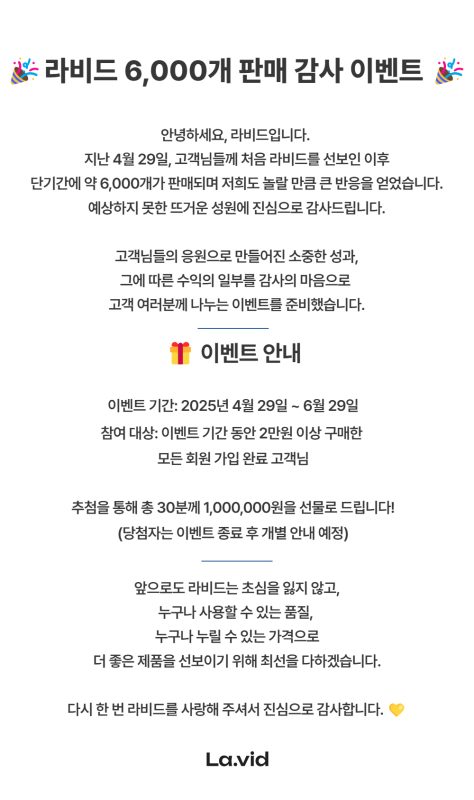 🎉 라비드 6,000개 판매 감사 이벤트 🎉

안녕하세요, 라비드입니다.
지난 4월 29일, 고객님들께 처음 라비드를 선보인 이후
단기간에 약 6,000개가 판매되며 저희도 놀랄 만큼 큰 반응을 얻었습니다.
예상하지 못한 뜨거운 성원에 진심으로 감사드립니다.

고객님들의 응원으로 만들어진 소중한 성과,
그에 따른 수익의 일부를 감사의 마음으로
고객 여러분께 나누는 이벤트를 준비했습니다.

🎁 이벤트 안내

이벤트 기간: 2025년 4월 29일 ~ 6월 29일
참여 대상: 이벤트 기간 동안 2만원 이상 구매한
모든 회원 가입 완료 고객님

추첨을 통해 총 30분께 1,000,000원을 선물로 드립니다!
(당첨자는 이벤트 종료 후 개별 안내 예정)

앞으로도 라비드는 초심을 잃지 않고,
누구나 사용할 수 있는 품질,
누구나 누릴 수 있는 가격으로
더 좋은 제품을 선보이기 위해 최선을 다하겠습니다.

다시 한 번 라비드를 사랑해 주셔서 진심으로 감사합니다. 💛

La.vid